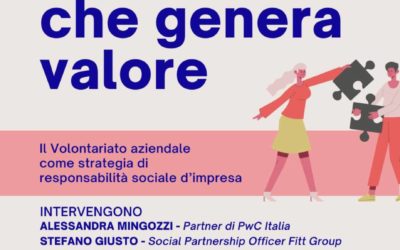 che genera valore

Il Volontariato aziendale come strategia di responsabilità sociale d'impresa

INTERVENGONO
ALESSANDRA MINGOZZI - Partner di PwC Italia
STEFANO GIUSTO - Social Partnership Officer Fitt Group